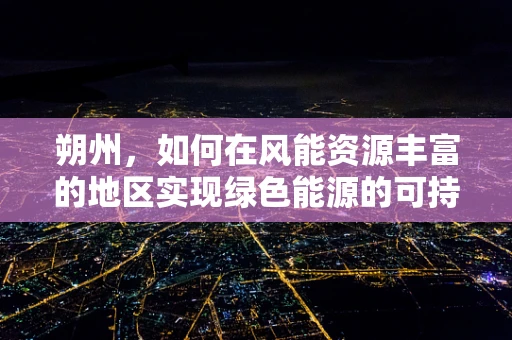 朔州，如何在风能资源丰富的地区实现绿色能源的可持